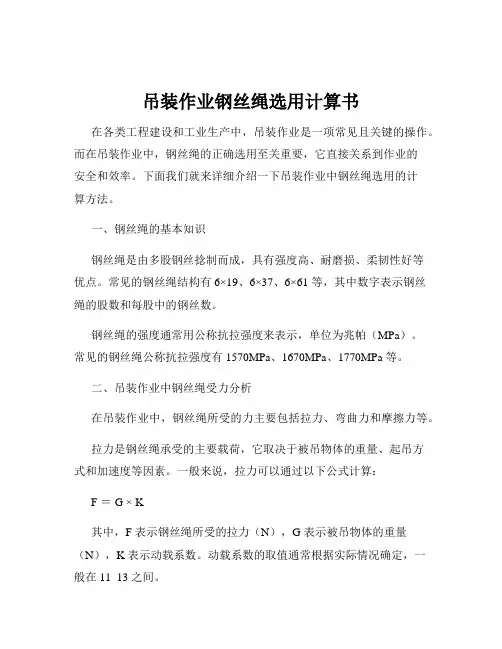 吊装作业钢丝绳选用计算书

在各类工程建设和工业生产中，吊装作业是一项常见且关键的操作。而在吊装作业中，钢丝绳的正确选用至关重要，它直接关系到作业的安全和效率。下面我们就来详细介绍一下吊装作业中钢丝绳选用的计算方法。

一、钢丝绳的基本知识

钢丝绳是由多股钢丝捻制而成，具有强度高、耐磨损、柔韧性好等优点。常见的钢丝绳结构有 6×19、6×37、6×61 等，其中数字表示钢丝绳的股数和每股中的钢丝数。

钢丝绳的强度通常用公称抗拉强度来表示，单位为兆帕（MPa）。常见的钢丝绳公称抗拉强度有 1570MPa、1670MPa、1770MPa 等。

二、吊装作业中钢丝绳受力分析

在吊装作业中，钢丝绳所受的力主要包括拉力、弯曲力和摩擦力等。

拉力是钢丝绳承受的主要载荷，它取决于被吊物体的重量、起吊方式和加速度等因素。一般来说，拉力可以通过以下公式计算：

$F = G \times K$

其中，F 表示钢丝绳所受的拉力（N），G 表示被吊物体的重量（N），K 表示动载系数。动载系数的取值通常根据实际情况确定，一般在 11 13 之间。